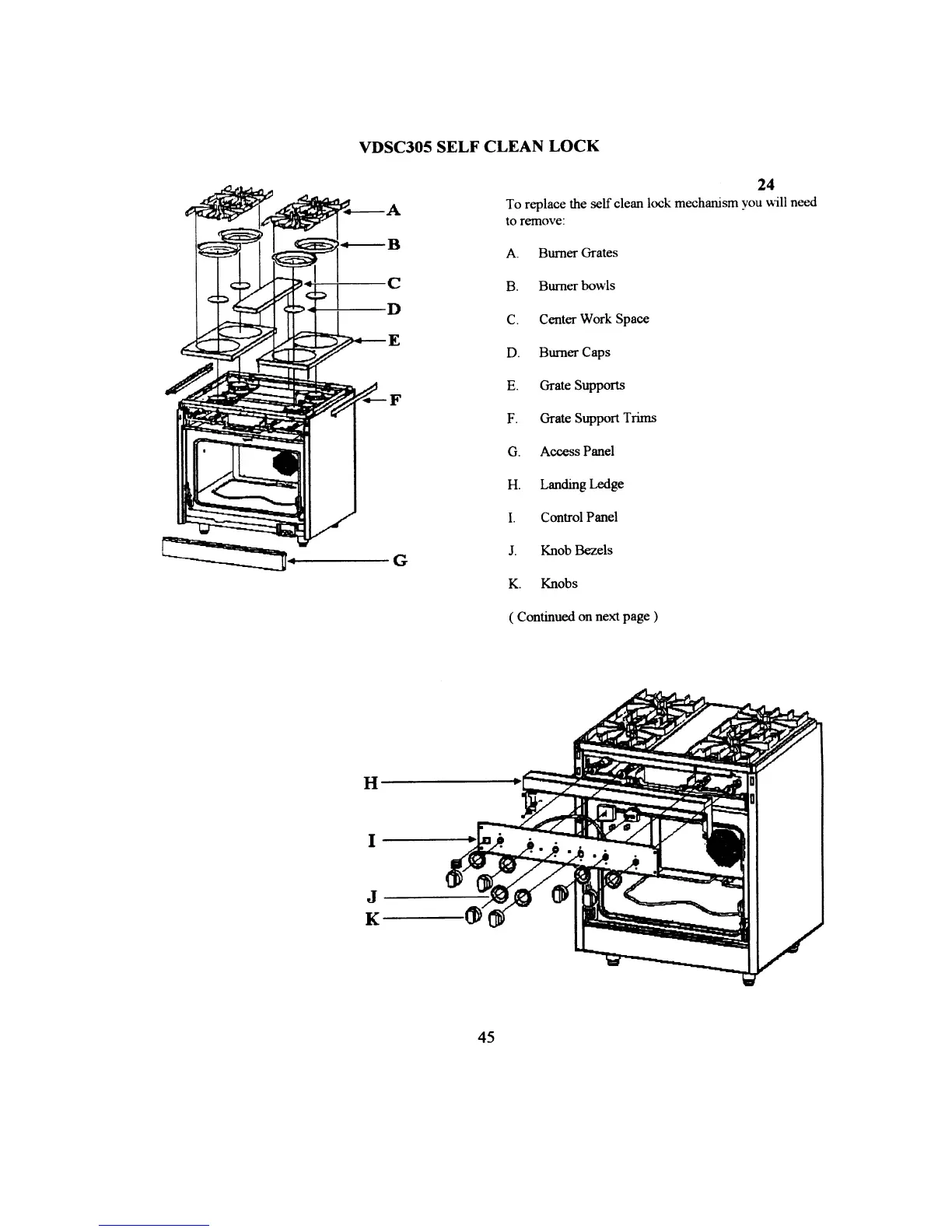 VDSC305 SELF CLEAN LOCK

A
B
C
D
E
F
G

24

To replace the self clean lock mechanism you will need to remove:

A. Burner Grates

B. Burner bowls

C. Center Work Space

D. Burner Caps

E. Grate Supports

F. Grate Support Trims

G. Access Panel

H. Landing Ledge

I. Control Panel

J. Knob Bezels

K. Knobs

( Continued on next page )

H
I
J
K

45